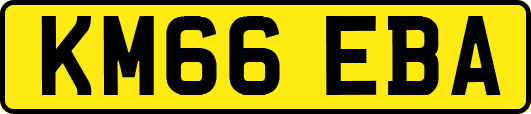 KM66 EBA